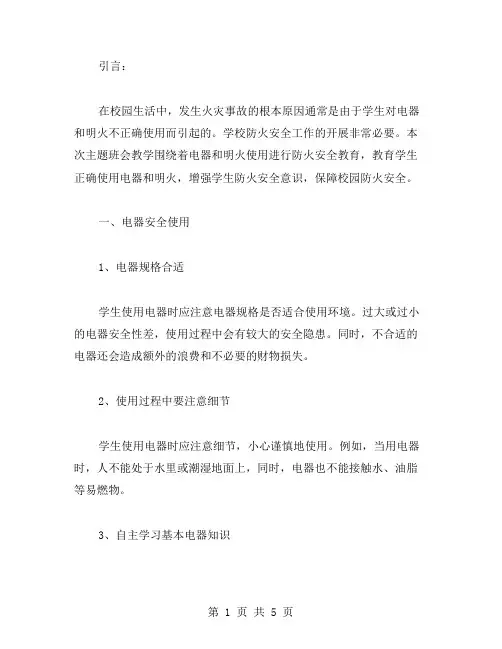 引言：

在校园生活中，发生火灾事故的根本原因通常是由于学生对电器和明火不正确使用而引起的。学校防火安全工作的开展非常必要。本次主题班会教学围绕着电器和明火使用进行防火安全教育，教育学生正确使用电器和明火，增强学生防火安全意识，保障校园防火安全。

一、电器安全使用

1、电器规格合适

学生使用电器时应注意电器规格是否适合使用环境。过大或过小的电器安全性差，使用过程中会有较大的安全隐患。同时，不合适的电器还会造成额外的浪费和不必要的财物损失。

2、使用过程中要注意细节

学生使用电器时应注意细节，小心谨慎地使用。例如，当用电器时，人不能处于水里或潮湿地面上，同时，电器也不能接触水、油脂等易燃物。

3、自主学习基本电器知识

第 1 页 共 5 页